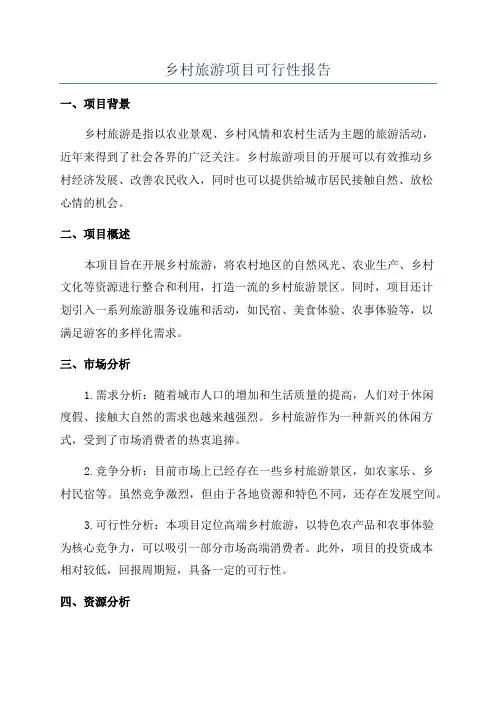 乡村旅游项目可行性报告

一、项目背景

乡村旅游是指以农业景观、乡村风情和农村生活为主题的旅游活动，近年来得到了社会各界的广泛关注。乡村旅游项目的开展可以有效推动乡村经济发展、改善农民收入，同时也可以提供给城市居民接触自然、放松心情的机会。

二、项目概述

本项目旨在开展乡村旅游，将农村地区的自然风光、农业生产、乡村文化等资源进行整合和利用，打造一流的乡村旅游景区。同时，项目还计划引入一系列旅游服务设施和活动，如民宿、美食体验、农事体验等，以满足游客的多样化需求。

三、市场分析

1.需求分析：随着城市人口的增加和生活质量的提高，人们对于休闲度假、接触大自然的需求也越来越强烈。乡村旅游作为一种新兴的休闲方式，受到了市场消费者的热衷追捧。

2.竞争分析：目前市场上已经存在一些乡村旅游景区，如农家乐、乡村民宿等。虽然竞争激烈，但由于各地资源和特色不同，还存在发展空间。

3.可行性分析：本项目定位高端乡村旅游，以特色农产品和农事体验为核心竞争力，可以吸引一部分市场高端消费者。此外，项目的投资成本相对较低，回报周期短，具备一定的可行性。

四、资源分析